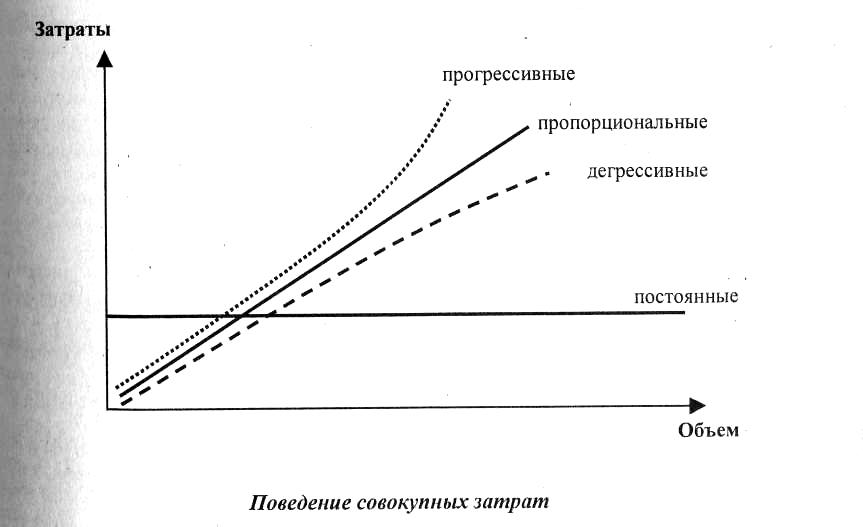 Затраты

прогрессивные

пропорциональные

дегрессивные

постоянные

Объем

Поведение совокупных затрат